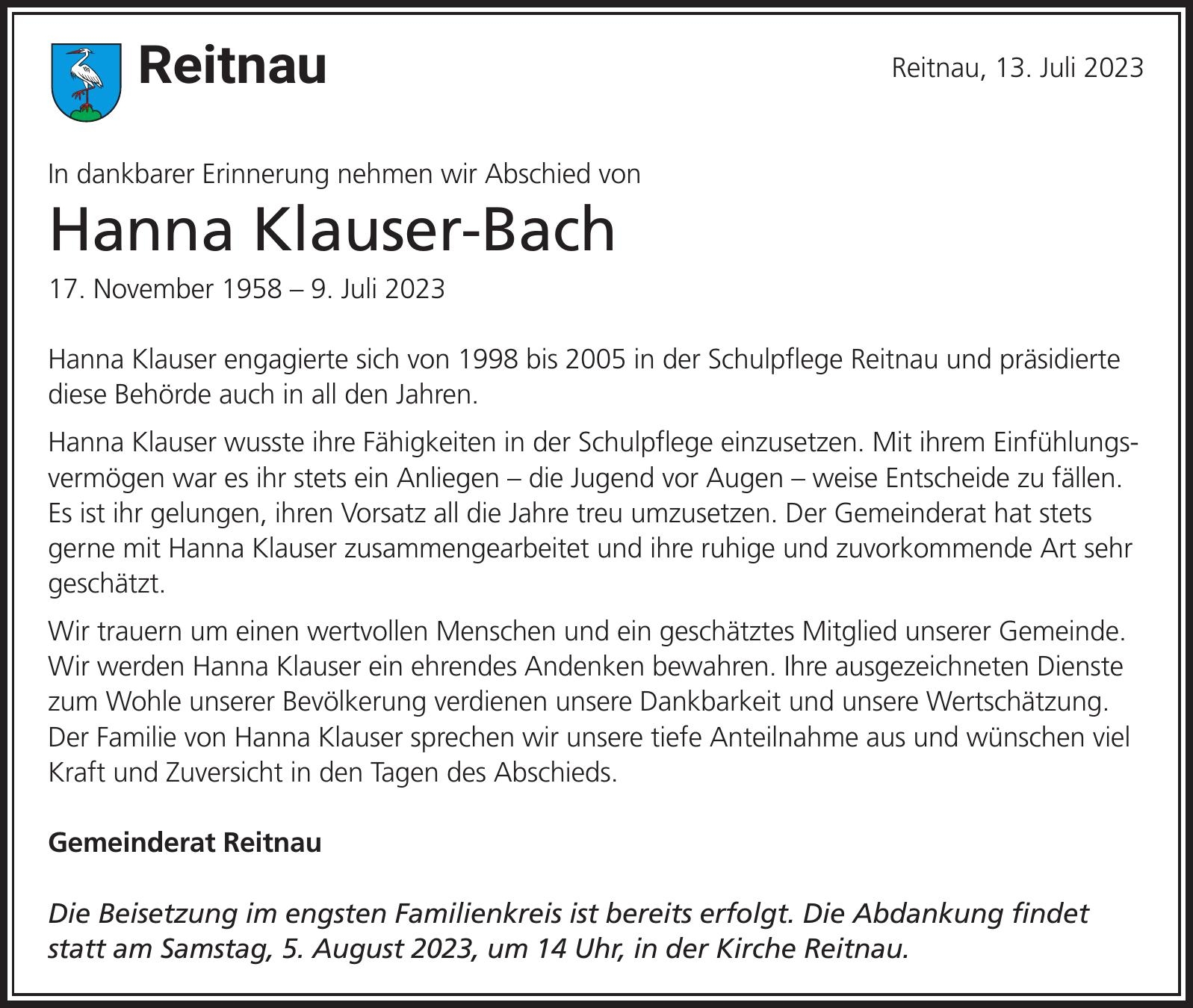 Reitnau

Reitnau, 13. Juli 2023

In dankbarer Erinnerung nehmen wir Abschied von

Hanna Klauser-Bach

17. November 1958 – 9. Juli 2023

Hanna Klauser engagierte sich von 1998 bis 2005 in der Schulpflege Reitnau und präsidierte diese Behörde auch in all den Jahren.

Hanna Klauser wusste ihre Fähigkeiten in der Schulpflege einzusetzen. Mit ihrem Einfühlungsvermögen war es ihr stets ein Anliegen – die Jugend vor Augen – weise Entscheide zu fällen. Es ist ihr gelungen, ihren Vorsatz all die Jahre treu umzusetzen. Der Gemeinderat hat stets gerne mit Hanna Klauser zusammengearbeitet und ihre ruhige und zuvorkommende Art sehr geschätzt.

Wir trauern um einen wertvollen Menschen und ein geschätztes Mitglied unserer Gemeinde. Wir werden Hanna Klauser ein ehrendes Andenken bewahren. Ihre ausgezeichneten Dienste zum Wohle unserer Bevölkerung verdienen unsere Dankbarkeit und unsere Wertschätzung. Der Familie von Hanna Klauser sprechen wir unsere tiefe Anteilnahme aus und wünschen viel Kraft und Zuversicht in den Tagen des Abschieds.

Gemeinderat Reitnau

Die Beisetzung im engsten Familienkreis ist bereits erfolgt. Die Abdankung findet statt am Samstag, 5. August 2023, um 14 Uhr, in der Kirche Reitnau.